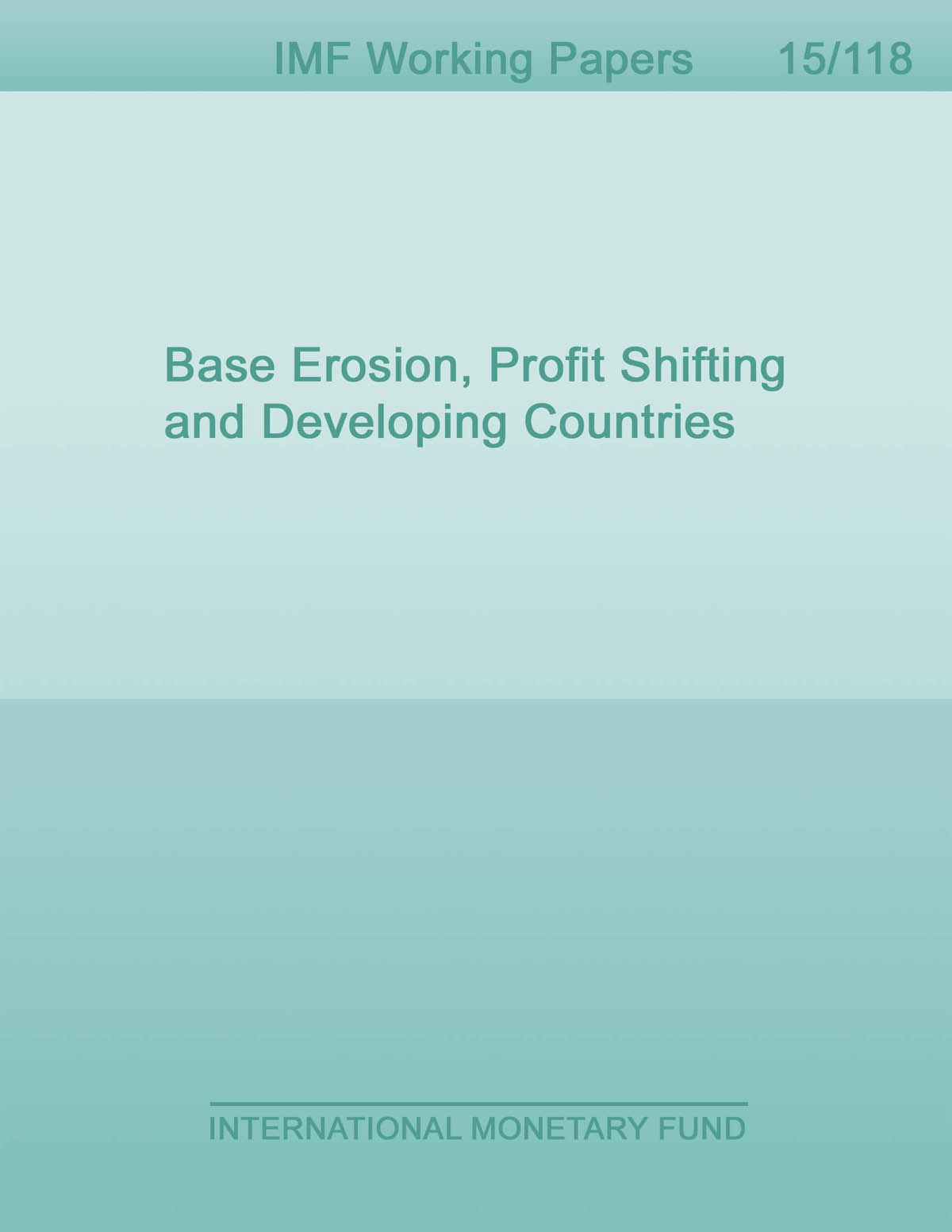 IMF Working Papers 15/118

Base Erosion, Profit Shifting and Developing Countries

INTERNATIONAL MONETARY FUND